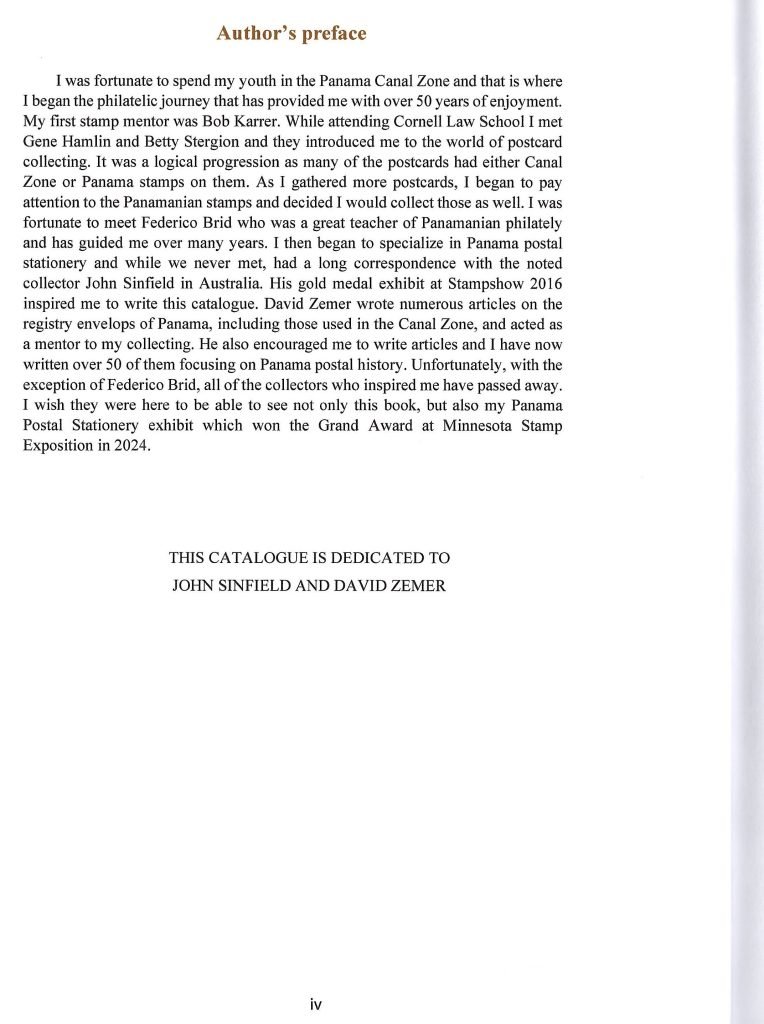 Author's preface

I was fortunate to spend my youth in the Panama Canal Zone and that is where I began the philatelic journey that has provided me with over 50 years of enjoyment. My first stamp mentor was Bob Karrer. While attending Cornell Law School I met Gene Hamlin and Betty Stergion and they introduced me to the world of postcard collecting. It was a logical progression as many of the postcards had either Canal Zone or Panama stamps on them. As I gathered more postcards, I began to pay attention to the Panamanian stamps and decided I would collect those as well. I was fortunate to meet Federico Brid who was a great teacher of Panamanian philately and has guided me over many years. I then began to specialize in Panama postal stationery and while we never met, had a long correspondence with the noted collector John Sinfield in Australia. His gold medal exhibit at Stampshow 2016 inspired me to write this catalogue. David Zemer wrote numerous articles on the registry envelops of Panama, including those used in the Canal Zone, and acted as a mentor to my collecting. He also encouraged me to write articles and I have now written over 50 of them focusing on Panama postal history. Unfortunately, with the exception of Federico Brid, all of the collectors who inspired me have passed away. I wish they were here to be able to see not only this book, but also my Panama Postal Stationery exhibit which won the Grand Award at Minnesota Stamp Exposition in 2024.

THIS CATALOGUE IS DEDICATED TO
JOHN SINFIELD AND DAVID ZEMER

iv